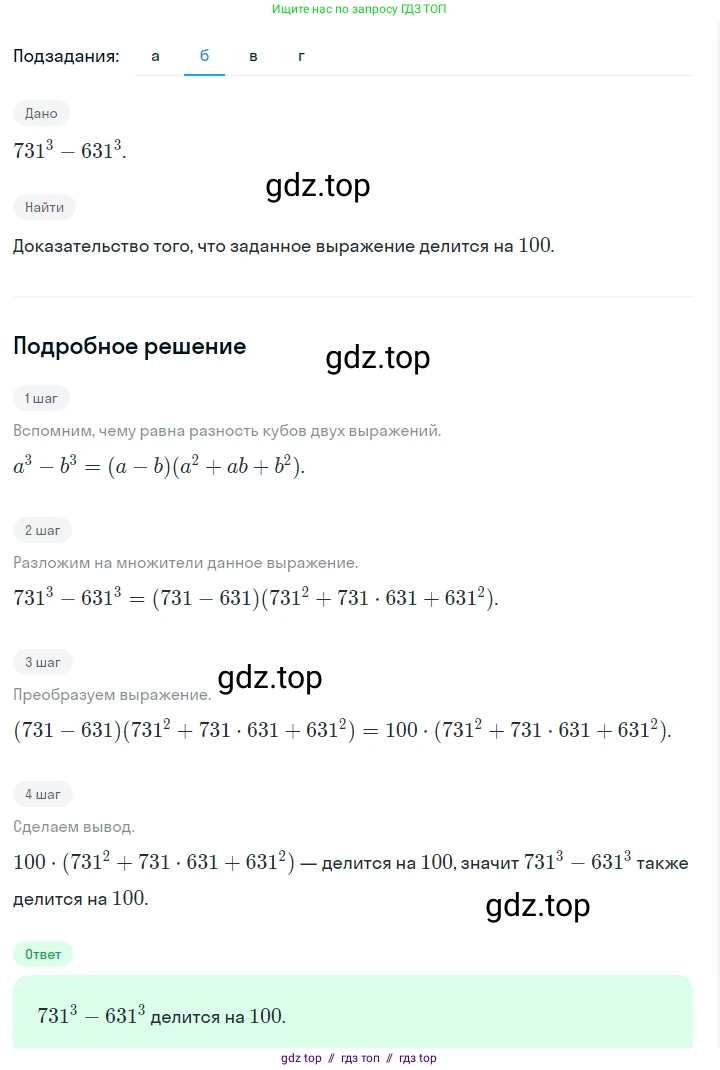 Ищите нас по запросу ГДЗ ТОП

Подзадания: а б в г

Дано

$731^3 - 631^3$.

gdz.top

Найти

Доказательство того, что заданное выражение делится на $100$.

Подробное решение

gdz.top

1 шаг

Вспомним, чему равна разность кубов двух выражений.

$a^3 - b^3 = (a - b)(a^2 + ab + b^2)$.

2 шаг

Разложим на множители данное выражение.

$731^3 - 631^3 = (731 - 631)(731^2 + 731 \cdot 631 + 631^2)$.

3 шаг

gdz.top

Преобразуем выражение.

$(731 - 631)(731^2 + 731 \cdot 631 + 631^2) = 100 \cdot (731^2 + 731 \cdot 631 + 631^2)$.

4 шаг

Сделаем вывод.

$100 \cdot (731^2 + 731 \cdot 631 + 631^2)$ — делится на $100$, значит $731^3 - 631^3$ также делится на $100$.

gdz.top

Ответ

$731^3 - 631^3$ делится на $100$.

gdz top // гдз топ // гдз top